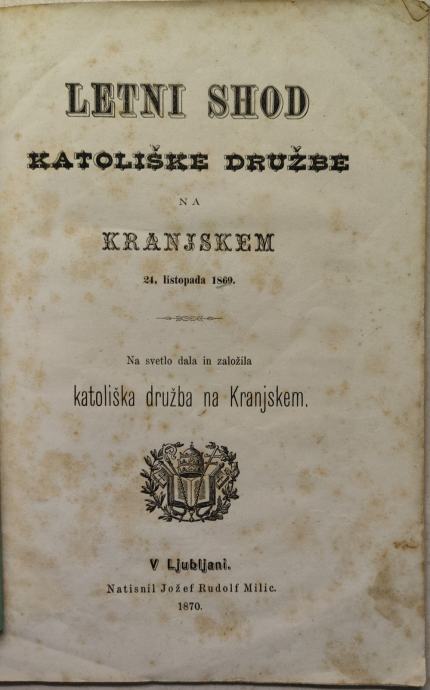 LETNI SHOD

KATOLIŠKE DRUŽBE

NA

KRANJSKEM

24. listopada 1869.

Na svetlo dala in založila

katoliška družba na Kranjskem.

V Ljubljani.

Natisnil Jožef Rudolf Milic.

1870.